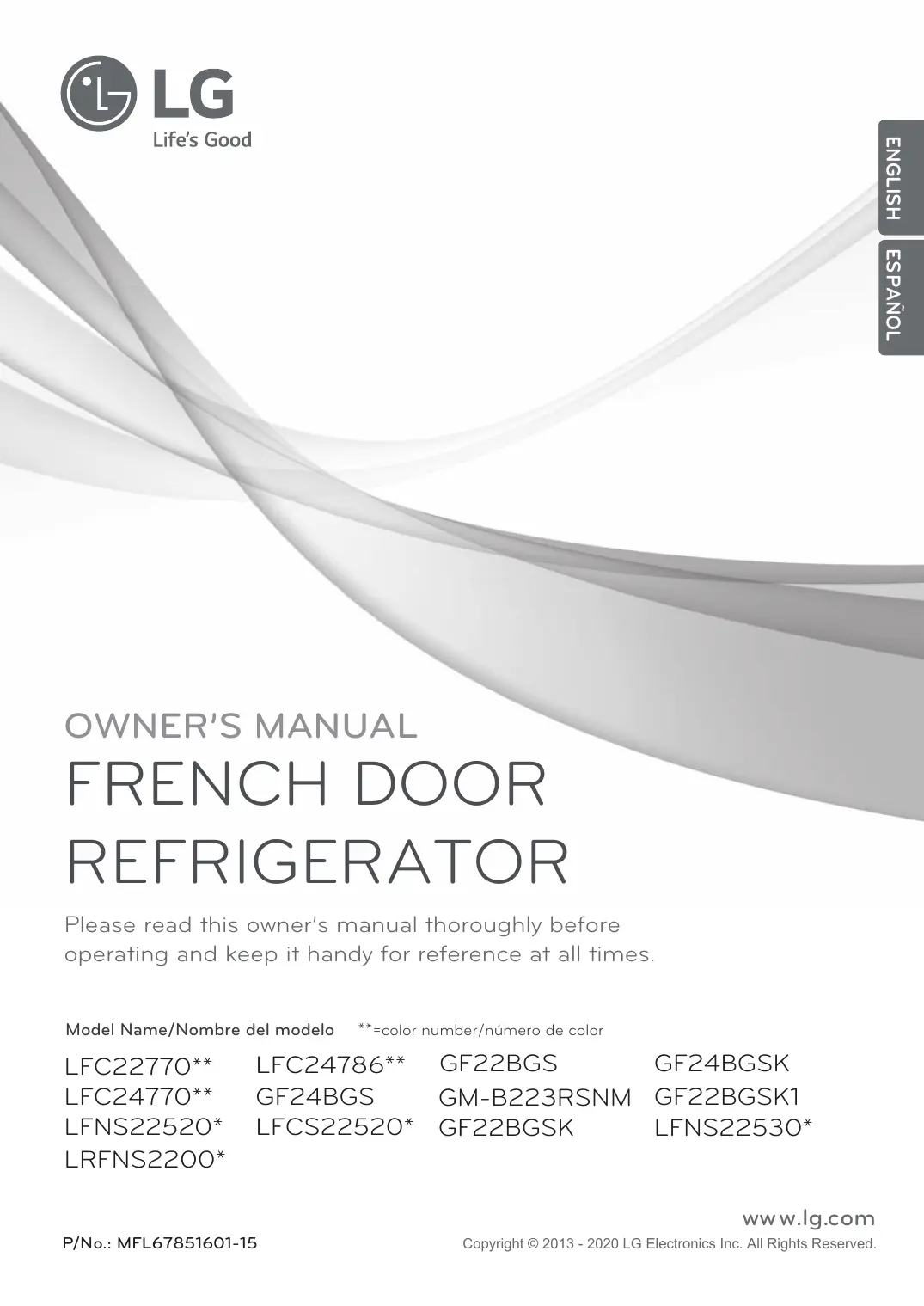 LG
Life's Good

ENGLISH
ESPAÑOL

OWNER'S MANUAL
FRENCH DOOR REFRIGERATOR

Please read this owner's manual thoroughly before operating and keep it handy for reference at all times.

Model Name/Nombre del modelo **=color number/número de color

LFC22770**
LFC24770**
LFNS22520*
LRFNS2200*

LFC24786**
GF24BGS
LFCS22520*

GF22BGS
GM-B223RSNM
GF22BGSK

GF24BGSK
GF22BGSK1
LFNS22530*

www.lg.com
P/No.: MFL67851601-15
Copyright © 2013 - 2020 LG Electronics Inc. All Rights Reserved.